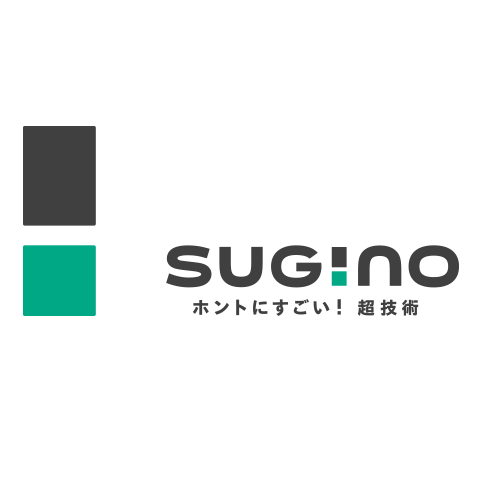 SUGINO
ホントにすごい! 超技術